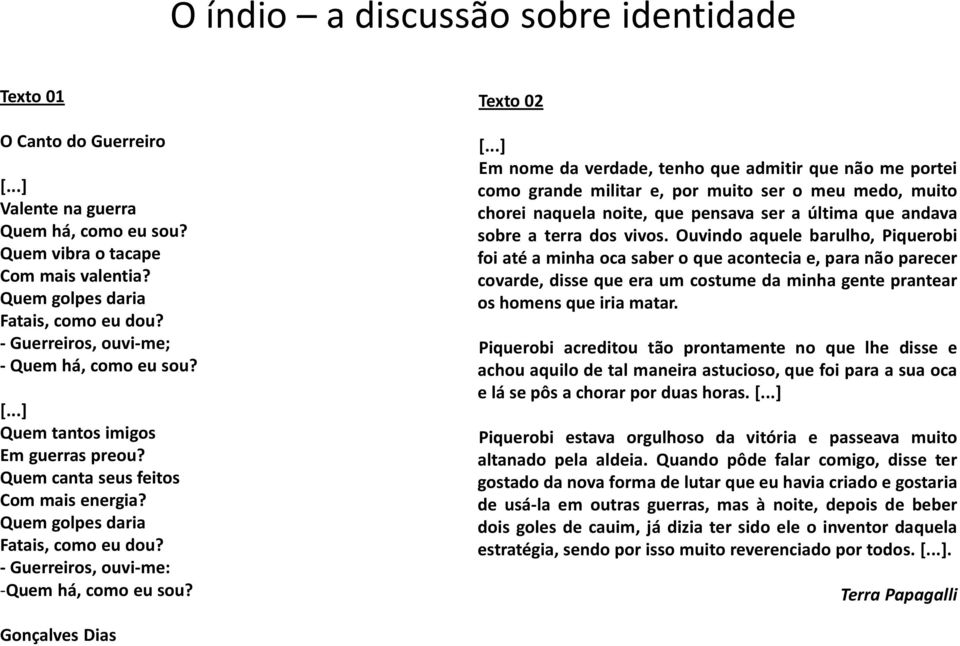 O índio – a discussão sobre identidade

Texto 01

O Canto do Guerreiro

[...]
Valente na guerra
Quem há, como eu sou?
Quem vibra o tacape
Com mais valentia?
Quem golpes daria
Fatais, como eu dou?
- Guerreiros, ouvi-me;
- Quem há, como eu sou?

[...]
Quem tantos imigos
Em guerras preou?
Quem canta seus feitos
Com mais energia?
Quem golpes daria
Fatais, como eu dou?
- Guerreiros, ouvi-me:
-Quem há, como eu sou?

Gonçalves Dias

Texto 02

[...]
Em nome da verdade, tenho que admitir que não me portei como grande militar e, por muito ser o meu medo, muito chorei naquela noite, que pensava ser a última que andava sobre a terra dos vivos. Ouvindo aquele barulho, Piquerobi foi até a minha oca saber o que acontecia e, para não parecer covarde, disse que era um costume da minha gente prantear os homens que iria matar.

Piquerobi acreditou tão prontamente no que lhe disse e achou aquilo de tal maneira astucioso, que foi para a sua oca e lá se pôs a chorar por duas horas. [...]

Piquerobi estava orgulhoso da vitória e passeava muito altanado pela aldeia. Quando pôde falar comigo, disse ter gostado da nova forma de lutar que eu havia criado e gostaria de usá-la em outras guerras, mas à noite, depois de beber dois goles de cauim, já dizia ter sido ele o inventor daquela estratégia, sendo por isso muito reverenciado por todos. [...].

Terra Papagalli